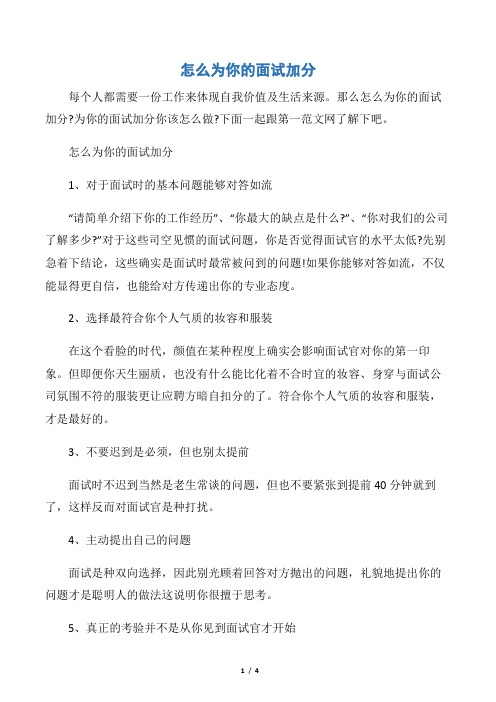 怎么为你的面试加分

每个人都需要一份工作来体现自我价值及生活来源。那么怎么为你的面试加分?为你的面试加分你该怎么做?下面一起跟第一范文网了解下吧。

怎么为你的面试加分

1、对于面试时的基本问题能够对答如流

“请简单介绍下你的工作经历”、“你最大的缺点是什么?”、“你对我们的公司了解多少?”对于这些司空见惯的面试问题，你是否觉得面试官的水平太低?先别急着下结论，这些确实是面试时最常被问到的问题!如果你能够对答如流，不仅能显得更自信，也能给对方传递出你的专业态度。

2、选择最符合你个人气质的妆容和服装

在这个看脸的时代，颜值在某种程度上确实会影响面试官对你的第一印象。但即便你天生丽质，也没有什么能比化着不合时宜的妆容、身穿与面试公司氛围不符的服装更让应聘方暗自扣分的了。符合你个人气质的妆容和服装，才是最好的。

3、不要迟到是必须，但也别太提前

面试时不迟到当然是老生常谈的问题，但也不要紧张到提前 40 分钟就到了，这样反而对面试官是种打扰。

4、主动提出自己的问题

面试是种双向选择，因此别光顾着回答对方抛出的问题，礼貌地提出你的问题才是聪明人的做法这说明你很擅于思考。

5、真正的考验并不是从你见到面试官才开始

1 / 4